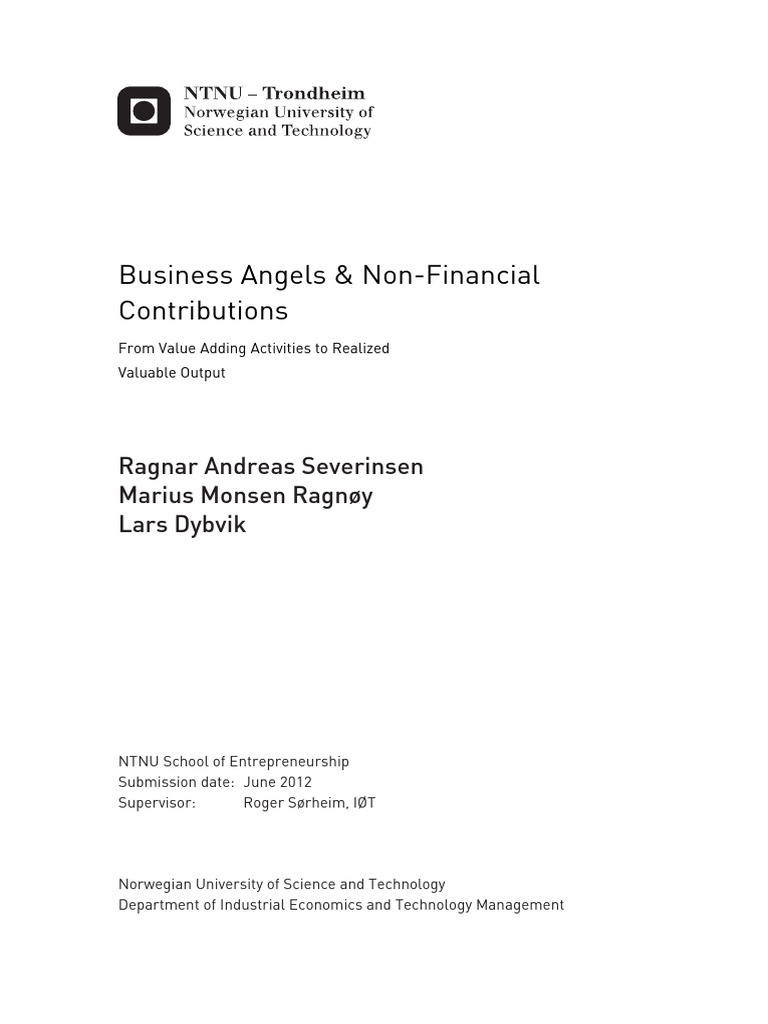 NTNU – Trondheim
Norwegian University of
Science and Technology

Business Angels & Non-Financial Contributions

From Value Adding Activities to Realized Valuable Output

Ragnar Andreas Severinsen
Marius Monsen Ragnøy
Lars Dybvik

NTNU School of Entrepreneurship
Submission date: June 2012
Supervisor: Roger Sørheim, IØT

Norwegian University of Science and Technology
Department of Industrial Economics and Technology Management